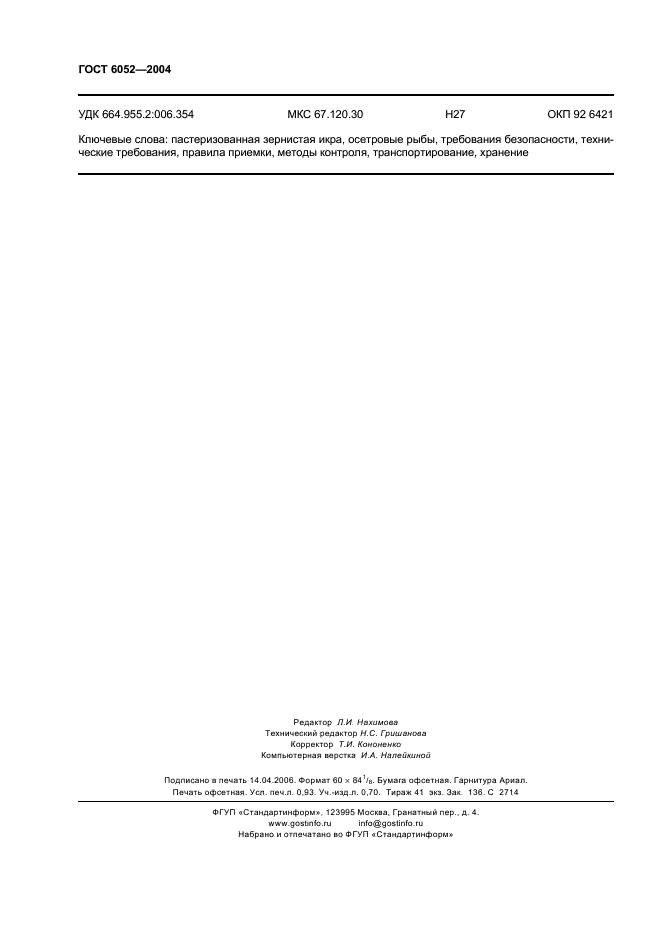 ГОСТ 6052—2004

УДК 664.955.2:006.354 МКС 67.120.30 Н27 ОКП 92 6421

Ключевые слова: пастеризованная зернистая икра, осетровые рыбы, требования безопасности, технические требования, правила приемки, методы контроля, транспортирование, хранение

Редактор Л.И. Нахимова
Технический редактор Н.С. Гришанова
Корректор Т.И. Кононенко
Компьютерная верстка И.А. Налейкиной

Подписано в печать 14.04.2006. Формат $60 \times 84^1/_8$. Бумага офсетная. Гарнитура Ариал.
Печать офсетная. Усл. печ.л. 0,93. Уч.-изд.л. 0,70. Тираж 41 экз. Зак. 136. С 2714

ФГУП «Стандартинформ», 123995 Москва, Гранатный пер., д. 4.
www.gostinfo.ru info@gostinfo.ru
Набрано и отпечатано во ФГУП «Стандартинформ»